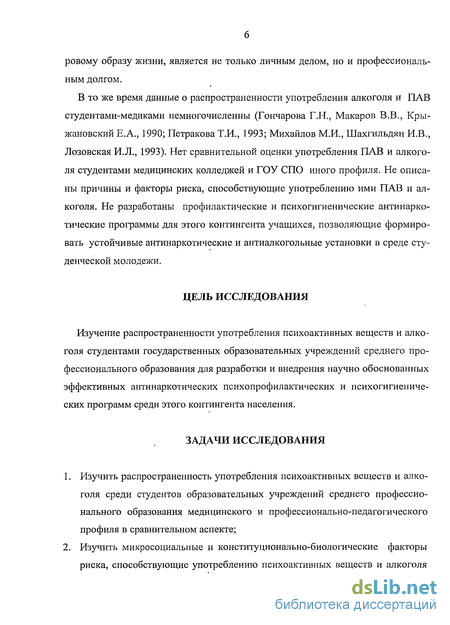 6

ровому образу жизни, является не только личным делом, но и профессиональным долгом.

В то же время данные о распространенности употребления алкоголя и ПАВ студентами-медиками немногочисленны (Гончарова Г.Н., Макаров В.В., Крыжановский Е.А., 1990; Петракова Т.И., 1993; Михайлов М.И., Шахгильдян И.В., Лозовская И.Л., 1993). Нет сравнительной оценки употребления ПАВ и алкоголя студентами медицинских колледжей и ГОУ СПО иного профиля. Не описаны причины и факторы риска, способствующие употреблению ими ПАВ и алкоголя. Не разработаны профилактические и психогигиенические антинаркотические программы для этого контингента учащихся, позволяющие формировать устойчивые антинаркотические и антиалкогольные установки в среде студенческой молодежи.

ЦЕЛЬ ИССЛЕДОВАНИЯ

Изучение распространенности употребления психоактивных веществ и алкоголя студентами государственных образовательных учреждений среднего профессионального образования для разработки и внедрения научно обоснованных эффективных антинаркотических психопрофилактических и психогигиенических программ среди этого контингента населения.

ЗАДАЧИ ИССЛЕДОВАНИЯ

1. Изучить распространенность употребления психоактивных веществ и алкоголя среди студентов образовательных учреждений среднего профессионального образования медицинского и профессионально-педагогического профиля в сравнительном аспекте;

2. Изучить микросоциальные и конституционально-биологические факторы риска, способствующие употреблению психоактивных веществ и алкоголя

dsLib.net
библиотека диссертаций